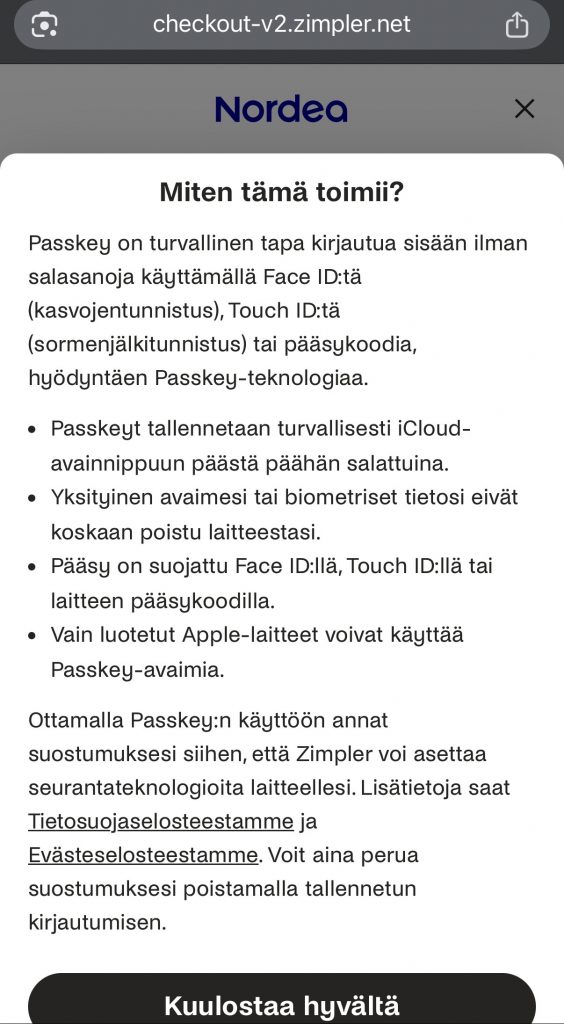 checkout-v2.zimpler.net

Nordea

Miten tämä toimii?

Passkey on turvallinen tapa kirjautua sisään ilman salasanoja käyttämällä Face ID:tä (kasvojentunnistus), Touch ID:tä (sormenjälkitunnistus) tai pääsykoodia, hyödyntäen Passkey-teknologiaa.

- Passkeyt tallennetaan turvallisesti iCloud-avainnippuun päästä päähän salattuina.
- Yksityinen avaimesi tai biometriset tietosi eivät koskaan poistu laitteestasi.
- Pääsy on suojattu Face ID:llä, Touch ID:llä tai laitteen pääsykoodilla.
- Vain luotetut Apple-laitteet voivat käyttää Passkey-avaimia.

Ottamalla Passkey:n käyttöön annat suostumuksesi siihen, että Zimpler voi asettaa seurantateknologioita laitteellesi. Lisätietoja saat Tietosuojaselosteestamme ja Evästeselosteestamme. Voit aina perua suostumuksesi poistamalla tallennetun kirjautumisen.

Kuulostaa hyvältä